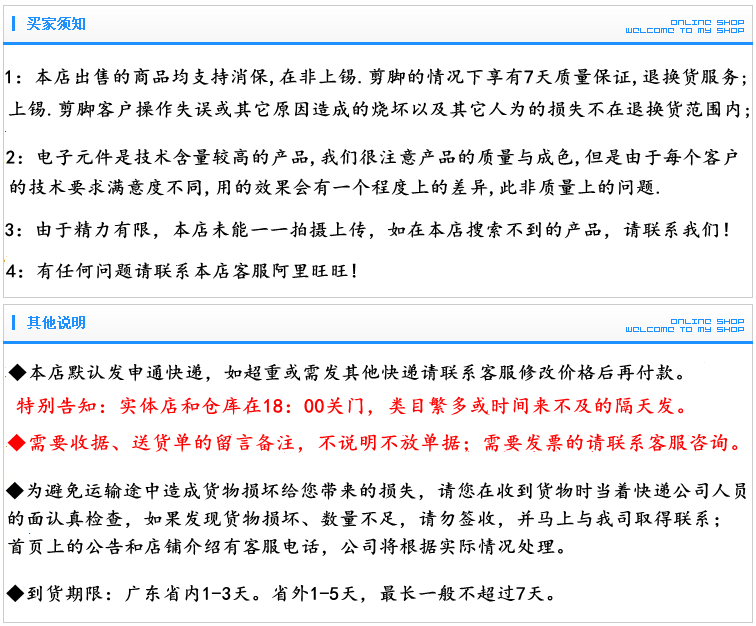 买家须知

ONLINE SHOP
WELCOME TO MY SHOP

1：本店出售的商品均支持消保，在非上锡.剪脚的情况下享有7天质量保证，退换货服务；上锡.剪脚客户操作失误或其它原因造成的烧坏以及其它人为的损失不在退换货范围内；

2：电子元件是技术含量较高的产品，我们很注意产品的质量与成色，但是由于每个客户的技术要求满意度不同，用的效果会有一个程度上的差异，此非质量上的问题.

3：由于精力有限，本店未能一一拍摄上传，如在本店搜索不到的产品，请联系我们！

4：有任何问题请联系本店客服阿里旺旺！

其他说明

ONLINE SHOP
WELCOME TO MY SHOP

◆本店默认发申通快递，如超重或需发其他快递请联系客服修改价格后再付款。

特别告知：实体店和仓库在18：00关门，类目繁多或时间来不及的隔天发。

◆需要收据、送货单的留言备注，不说明不放单据；需要发票的请联系客服咨询。

◆为避免运输途中造成货物损坏给您带来的损失，请您在收到货物时当着快递公司人员的面认真检查，如果发现货物损坏、数量不足，请勿签收，并马上与我司取得联系；首页上的公告和店铺介绍有客服电话，公司将根据实际情况处理。

◆到货期限：广东省内1-3天。省外1-5天，最长一般不超过7天。